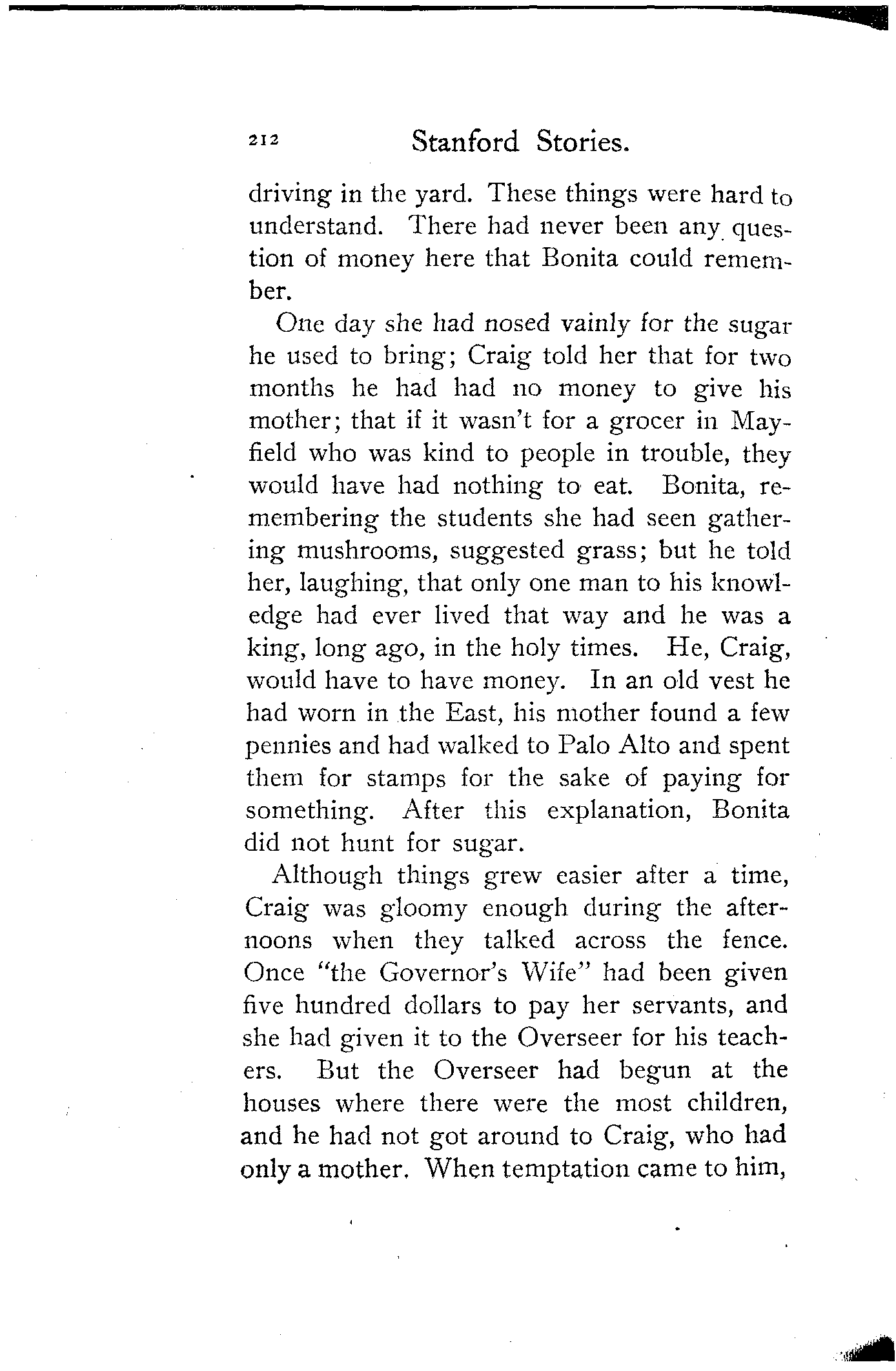 212 Stanford Stories.

driving in the yard. These things were hard to understand. There had never been any question of money here that Bonita could remember.

One day she had nosed vainly for the sugar he used to bring; Craig told her that for two months he had had no money to give his mother; that if it wasn't for a grocer in Mayfield who was kind to people in trouble, they would have had nothing to eat. Bonita, remembering the students she had seen gathering mushrooms, suggested grass; but he told her, laughing, that only one man to his knowledge had ever lived that way and he was a king, long ago, in the holy times. He, Craig, would have to have money. In an old vest he had worn in the East, his mother found a few pennies and had walked to Palo Alto and spent them for stamps for the sake of paying for something. After this explanation, Bonita did not hunt for sugar.

Although things grew easier after a time, Craig was gloomy enough during the afternoons when they talked across the fence. Once "the Governor's Wife" had been given five hundred dollars to pay her servants, and she had given it to the Overseer for his teachers. But the Overseer had begun at the houses where there were the most children, and he had not got around to Craig, who had only a mother. When temptation came to him,